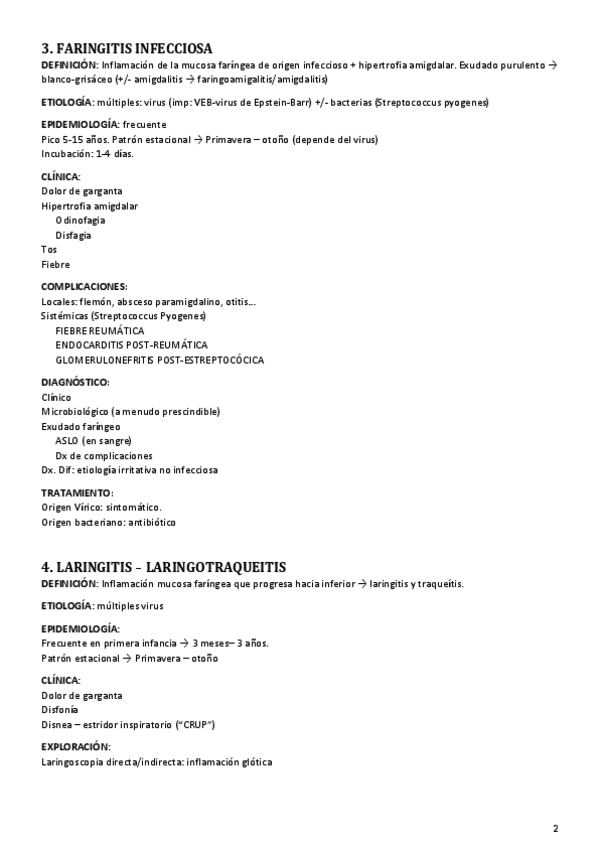 3. FARINGITIS INFECCIOSA
DEFINICIÓN: Inflamación de la mucosa faríngea de origen infeccioso + hipertrofia amigdalar. Exudado purulento → blanco-grisáceo (+/- amigdalitis → faringoamigalitis/amigdalitis)

ETIOLOGÍA: múltiples: virus (imp: VEB-virus de Epstein-Barr) +/- bacterias (Streptococcus pyogenes)

EPIDEMIOLOGÍA: frecuente
Pico 5-15 años. Patrón estacional → Primavera – otoño (depende del virus)
Incubación: 1-4 días.

CLÍNICA:
Dolor de garganta
Hipertrofia amigdalar
Odinofagia
Disfagia
Tos
Fiebre

COMPLICACIONES:
Locales: flemón, absceso paramigdalino, otitis…
Sistémicas (Streptococcus Pyogenes)
FIEBRE REUMÁTICA
ENDOCARDITIS POST-REUMÁTICA
GLOMERULONEFRITIS POST-ESTREPTOCÓCICA

DIAGNÓSTICO:
Clínico
Microbiológico (a menudo prescindible)
Exudado faríngeo
ASLO (en sangre)
Dx de complicaciones
Dx. Dif: etiología irritativa no infecciosa

TRATAMIENTO:
Origen Vírico: sintomático.
Origen bacteriano: antibiótico

4. LARINGITIS – LARINGOTRAQUEITIS
DEFINICIÓN: Inflamación mucosa faríngea que progresa hacia inferior → laringitis y traqueítis.

ETIOLOGÍA: múltiples virus

EPIDEMIOLOGÍA:
Frecuente en primera infancia → 3 meses– 3 años.
Patrón estacional → Primavera – otoño

CLÍNICA:
Dolor de garganta
Disfonía
Disnea – estridor inspiratorio ("CRUP")

EXPLORACIÓN:
Laringoscopia directa/indirecta: inflamación glótica

2